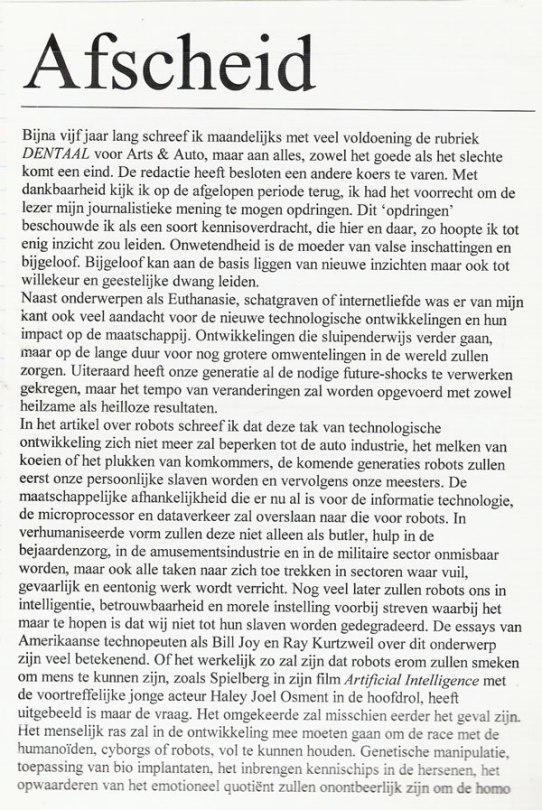 Afscheid

Bijna vijf jaar lang schreef ik maandelijks met veel voldoening de rubriek DENTAAL voor Arts & Auto, maar aan alles, zowel het goede als het slechte komt een eind. De redactie heeft besloten een andere koers te varen. Met dankbaarheid kijk ik op de afgelopen periode terug, ik had het voorrecht om de lezer mijn journalistieke mening te mogen opdringen. Dit 'opdringen' beschouwde ik als een soort kennisoverdracht, die hier en daar, zo hoopte ik tot enig inzicht zou leiden. Onwetendheid is de moeder van valse inschattingen en bijgeloof. Bijgeloof kan aan de basis liggen van nieuwe inzichten maar ook tot willekeur en geestelijke dwang leiden.
Naast onderwerpen als Euthanasie, schatgraven of internetliefde was er van mijn kant ook veel aandacht voor de nieuwe technologische ontwikkelingen en hun impact op de maatschappij. Ontwikkelingen die sluipenderwijs verder gaan, maar op de lange duur voor nog grotere omwentelingen in de wereld zullen zorgen. Uiteraard heeft onze generatie al de nodige future-shocks te verwerken gekregen, maar het tempo van veranderingen zal worden opgevoerd met zowel heilzame als heilloze resultaten.
In het artikel over robots schreef ik dat deze tak van technologische ontwikkeling zich niet meer zal beperken tot de auto industrie, het melken van koeien of het plukken van komkommers, de komende generaties robots zullen eerst onze persoonlijke slaven worden en vervolgens onze meesters. De maatschappelijke afhankelijkheid die er nu al is voor de informatie technologie, de microprocessor en dataverkeer zal overslaan naar die voor robots. In verhumaniseerde vorm zullen deze niet alleen als butler, hulp in de bejaardenzorg, in de amusementsindustrie en in de militaire sector onmisbaar worden, maar ook alle taken naar zich toe trekken in sectoren waar vuil, gevaarlijk en eentonig werk wordt verricht. Nog veel later zullen robots ons in intelligentie, betrouwbaarheid en morele instelling voorbij streven waarbij het maar te hopen is dat wij niet tot hun slaven worden gedegradeerd. De essays van Amerikaanse technopeuten als Bill Joy en Ray Kurtzweil over dit onderwerp zijn veel betekenend. Of het werkelijk zo zal zijn dat robots erom zullen smeken om mens te kunnen zijn, zoals Spielberg in zijn film Artificial Intelligence met de voortreffelijke jonge acteur Haley Joel Osment in de hoofdrol, heeft uitgebeeld is maar de vraag. Het omgekeerde zal misschien eerder het geval zijn. Het menselijk ras zal in de ontwikkeling mee moeten gaan om de race met de humanoïden, cyborgs of robots, vol te kunnen houden. Genetische manipulatie, toepassing van bio implantaten, het inbrengen kennischips in de hersenen, het opwaarderen van het emotioneel quotiënt zullen onontbeerlijk zijn om de homo